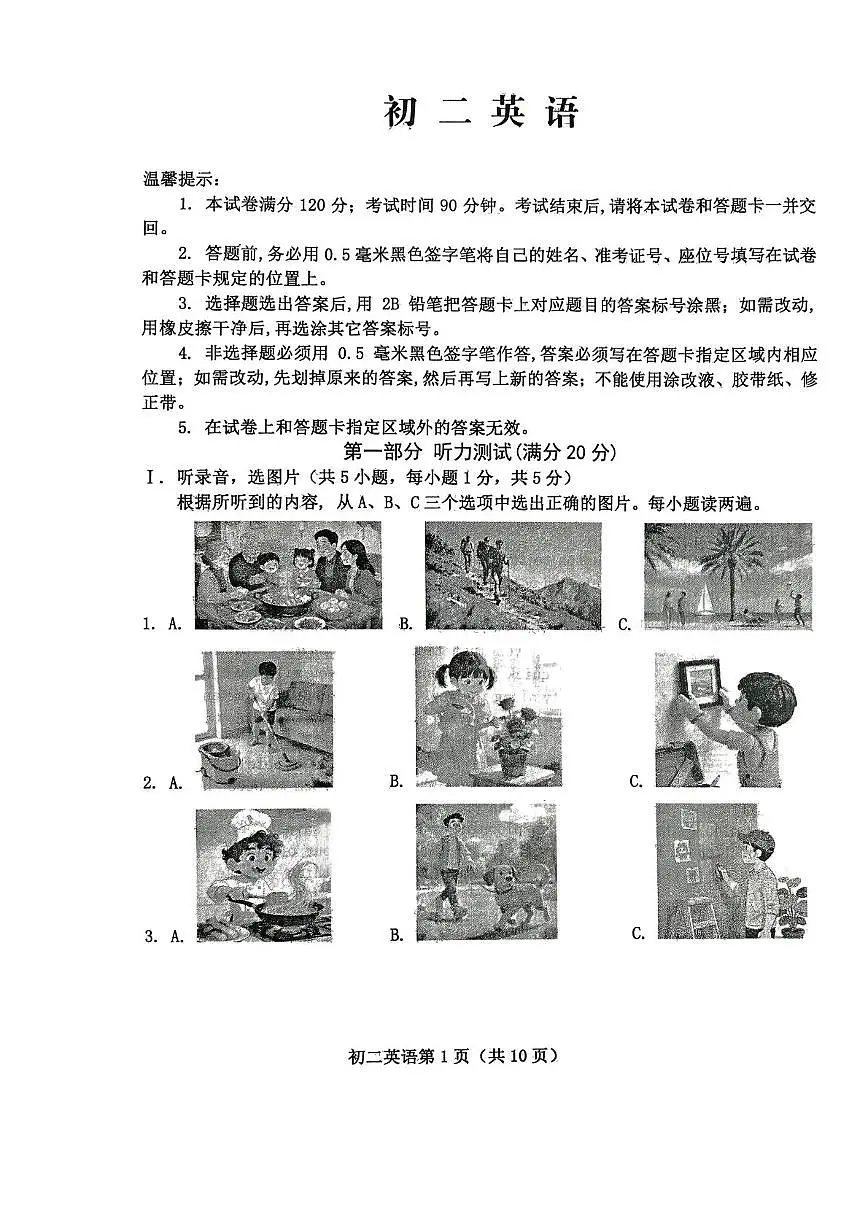 初 二 英 语

温馨提示：

1. 本试卷满分 120 分；考试时间 90 分钟。考试结束后，请将本试卷和答题卡一并交回。

2. 答题前，务必用 0.5 毫米黑色签字笔将自己的姓名、准考证号、座位号填写在试卷和答题卡规定的位置上。

3. 选择题选出答案后，用 2B 铅笔把答题卡上对应题目的答案标号涂黑；如需改动，用橡皮擦干净后，再选涂其它答案标号。

4. 非选择题必须用 0.5 毫米黑色签字笔作答，答案必须写在答题卡指定区域内相应位置；如需改动，先划掉原来的答案，然后再写上新的答案；不能使用涂改液、胶带纸、修正带。

5. 在试卷上和答题卡指定区域外的答案无效。

第一部分 听力测试（满分 20 分）

Ⅰ. 听录音，选图片（共 5 小题，每小题 1 分，共 5 分）

根据所听到的内容，从 A、B、C 三个选项中选出正确的图片。每小题读两遍。

1. A. B. C.

2. A. B. C.

3. A. B. C.

初二英语第 1 页（共 10 页）